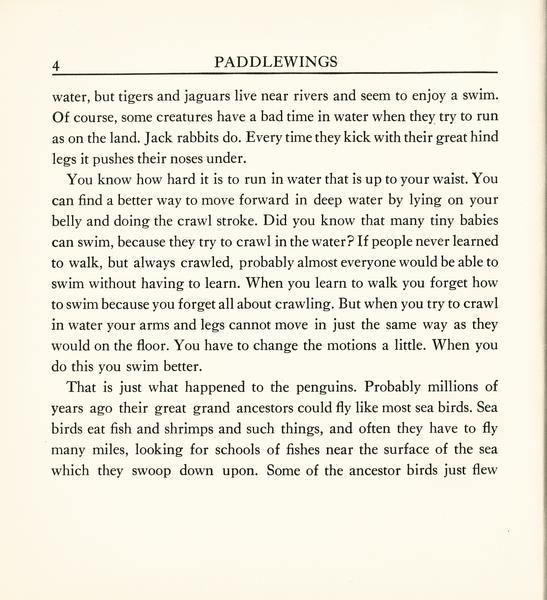 4 PADDLEWINGS

water, but tigers and jaguars live near rivers and seem to enjoy a swim. Of course, some creatures have a bad time in water when they try to run as on the land. Jack rabbits do. Every time they kick with their great hind legs it pushes their noses under.

You know how hard it is to run in water that is up to your waist. You can find a better way to move forward in deep water by lying on your belly and doing the crawl stroke. Did you know that many tiny babies can swim, because they try to crawl in the water? If people never learned to walk, but always crawled, probably almost everyone would be able to swim without having to learn. When you learn to walk you forget how to swim because you forget all about crawling. But when you try to crawl in water your arms and legs cannot move in just the same way as they would on the floor. You have to change the motions a little. When you do this you swim better.

That is just what happened to the penguins. Probably millions of years ago their great grand ancestors could fly like most sea birds. Sea birds eat fish and shrimps and such things, and often they have to fly many miles, looking for schools of fishes near the surface of the sea which they swoop down upon. Some of the ancestor birds just flew